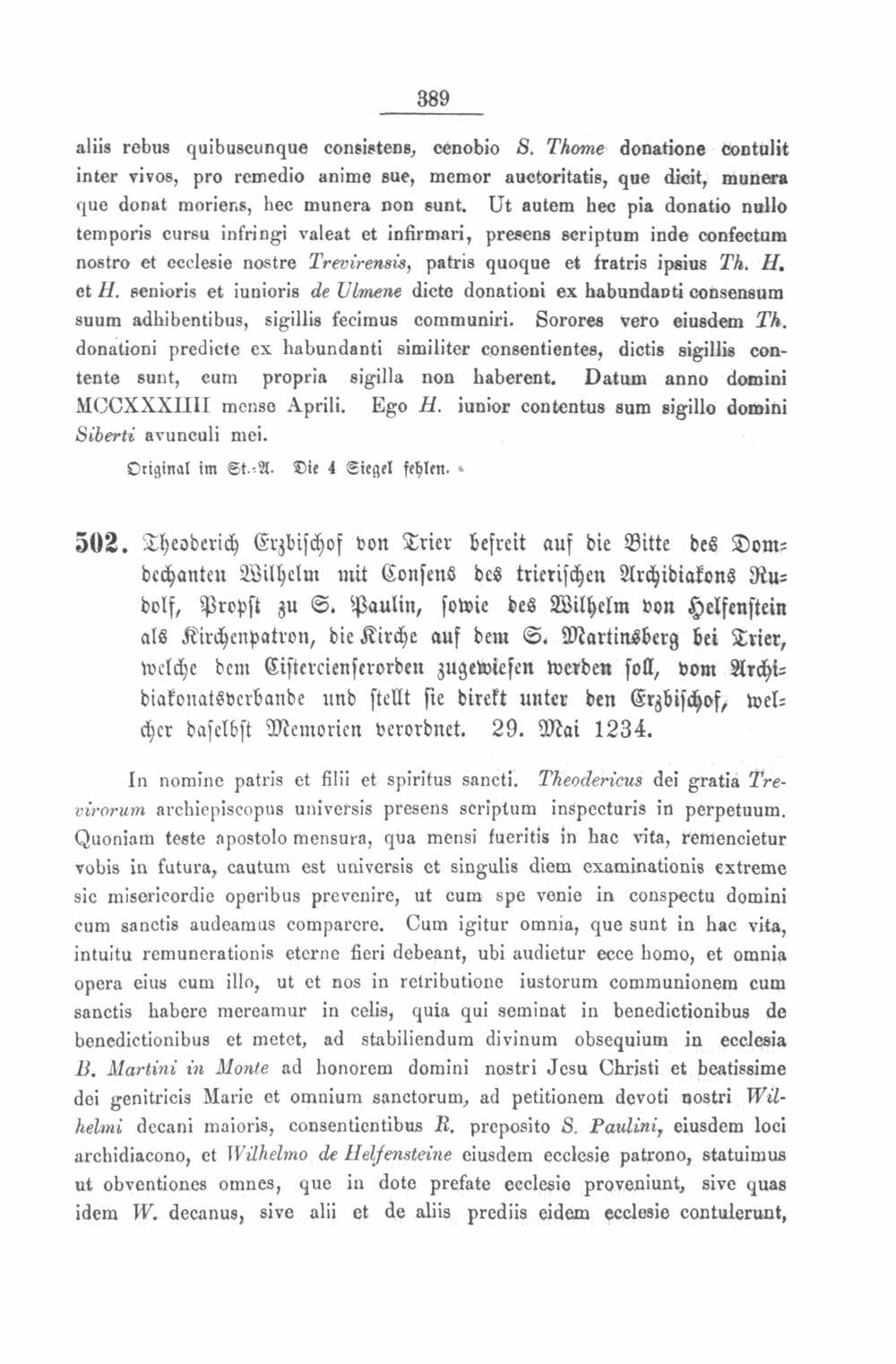 389

aliis rebus quibuscunque consistens, cenobio S. Thome donatione contulit inter vivos, pro remedio anime sue, memor auctoritatis, que dicit, munera que donat moriens, hec munera non sunt. Ut autem hec pia donatio nullo temporis cursu infringi valeat et infirmari, presens scriptum inde confectum nostro et ecclesie nostre Trevirensis, patris quoque et fratris ipsius Th. H. et H. senioris et iunioris de Ulmene dicte donationi ex habundanti consensum suum adhibentibus, sigillis fecimus communiri. Sorores vero eiusdem Th. donationi predicte ex habundanti similiter consentientes, dictis sigillis contente sunt, cum propria sigilla non haberent. Datum anno domini MCCXXXIIII mense Aprili. Ego H. iunior contentus sum sigillo domini Siberti avunculi mei.

Original im St.-A. Die 4 Siegel fehlen.

502. Theoderich Erzbischof von Trier befreit auf die Bitte des Domdechanten Wilhelm mit Consens des trierischen Archidiakons Rudolf, Propst zu S. Paulin, sowie des Wilhelm von Helfenstein als Kirchenpatron, die Kirche auf dem S. Martinsberg bei Trier, welche dem Cistercienserorden zugewiesen werden soll, vom Archidiakonatsverbande und stellt sie direkt unter den Erzbischof, welcher daselbst Memorien verordnet. 29. Mai 1234.

In nomine patris et filii et spiritus sancti. Theodericus dei gratia Trevirorum archiepiscopus universis presens scriptum inspecturis in perpetuum. Quoniam teste apostolo mensura, qua mensi fueritis in hac vita, remencietur vobis in futura, cautum est universis et singulis diem examinationis extreme sic misericordie operibus prevenire, ut cum spe venie in conspectu domini cum sanctis audeamus comparere. Cum igitur omnia, que sunt in hac vita, intuitu remunerationis eterne fieri debeant, ubi audietur ecce homo, et omnia opera eius cum illo, ut et nos in retributione iustorum communionem cum sanctis habere mereamur in celis, quia qui seminat in benedictionibus de benedictionibus et metet, ad stabiliendum divinum obsequium in ecclesia B. Martini in Monte ad honorem domini nostri Jesu Christi et beatissime dei genitricis Marie et omnium sanctorum, ad petitionem devoti nostri Wilhelmi decani maioris, consentientibus R. preposito S. Paulini, eiusdem loci archidiacono, et Wilhelmo de Helfensteine eiusdem ecclesie patrono, statuimus ut obventiones omnes, que in dote prefate ecclesie proveniunt, sive quas idem W. decanus, sive alii et de aliis prediis eidem ecclesie contulerunt,